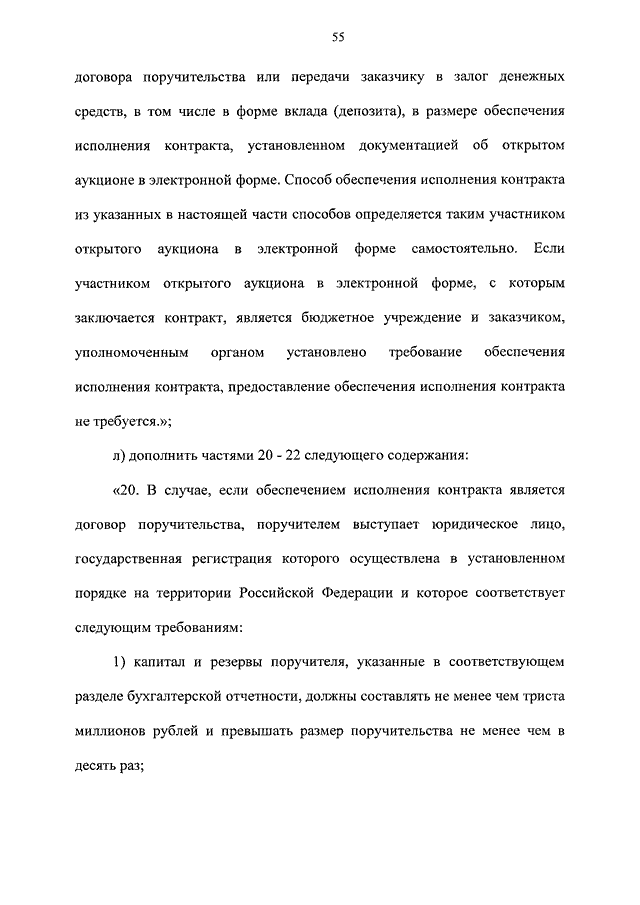 55

договора поручительства или передачи заказчику в залог денежных средств, в том числе в форме вклада (депозита), в размере обеспечения исполнения контракта, установленном документацией об открытом аукционе в электронной форме. Способ обеспечения исполнения контракта из указанных в настоящей части способов определяется таким участником открытого аукциона в электронной форме самостоятельно. Если участником открытого аукциона в электронной форме, с которым заключается контракт, является бюджетное учреждение и заказчиком, уполномоченным органом установлено требование обеспечения исполнения контракта, предоставление обеспечения исполнения контракта не требуется.»;

л) дополнить частями 20 - 22 следующего содержания:

«20. В случае, если обеспечением исполнения контракта является договор поручительства, поручителем выступает юридическое лицо, государственная регистрация которого осуществлена в установленном порядке на территории Российской Федерации и которое соответствует следующим требованиям:

1) капитал и резервы поручителя, указанные в соответствующем разделе бухгалтерской отчетности, должны составлять не менее чем триста миллионов рублей и превышать размер поручительства не менее чем в десять раз;